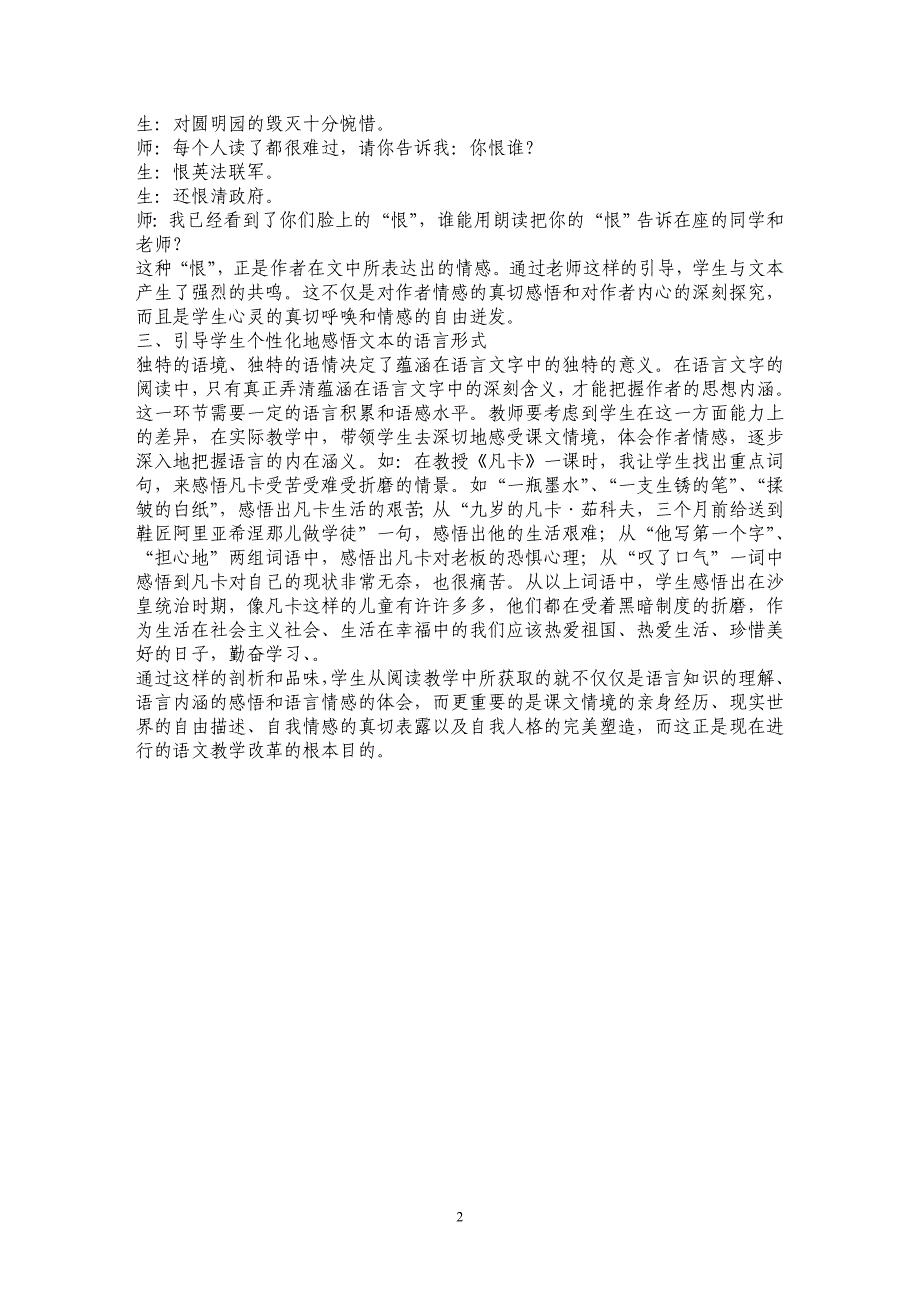 生：对圆明园的毁灭十分惋惜。
师：每个人读了都很难过，请你告诉我：你恨谁？
生：恨英法联军。
生：还恨清政府。
师：我已经看到了你们脸上的“恨”，谁能用朗读把你的“恨”告诉在座的同学和老师？
这种“恨”，正是作者在文中所表达出的情感。通过老师这样的引导，学生与文本产生了强烈的共鸣。这不仅是对作者情感的真切感悟和对作者内心的深刻探究，而且是学生心灵的真切呼唤和情感的自由迸发。
三、引导学生个性化地感悟文本的语言形式
独特的语境、独特的语情决定了蕴涵在语言文字中的独特的意义。在语言文字的阅读中，只有真正弄清蕴涵在语言文字中的深刻含义，才能把握作者的思想内涵。这一环节需要一定的语言积累和语感水平。教师要考虑到学生在这一方面能力上的差异，在实际教学中，带领学生去深切地感受课文情境，体会作者情感，逐步深入地把握语言的内在涵义。如：在教授《凡卡》一课时，我让学生找出重点词句，来感悟凡卡受苦受难受折磨的情景。如“一瓶墨水”、“一支生锈的笔”、“揉皱的白纸”，感悟出凡卡生活的艰苦；从“九岁的凡卡·茹科夫，三个月前给送到鞋匠阿里亚希涅那儿做学徒”一句，感悟出他的生活艰难；从“他写第一个字”、“担心地”两组词语中，感悟出凡卡对老板的恐惧心理；从“叹了口气”一词中感悟到凡卡对自己的现状非常无奈，也很痛苦。从以上词语中，学生感悟出在沙皇统治时期，像凡卡这样的儿童有许许多多，他们都在受着黑暗制度的折磨，作为生活在社会主义社会、生活在幸福中的我们应该热爱祖国、热爱生活、珍惜美好的日子，勤奋学习、。
通过这样的剖析和品味,学生从阅读教学中所获取的就不仅仅是语言知识的理解、语言内涵的感悟和语言情感的体会，而更重要的是课文情境的亲身经历、现实世界的自由描述、自我情感的真切表露以及自我人格的完美塑造，而这正是现在进行的语文教学改革的根本目的。

2